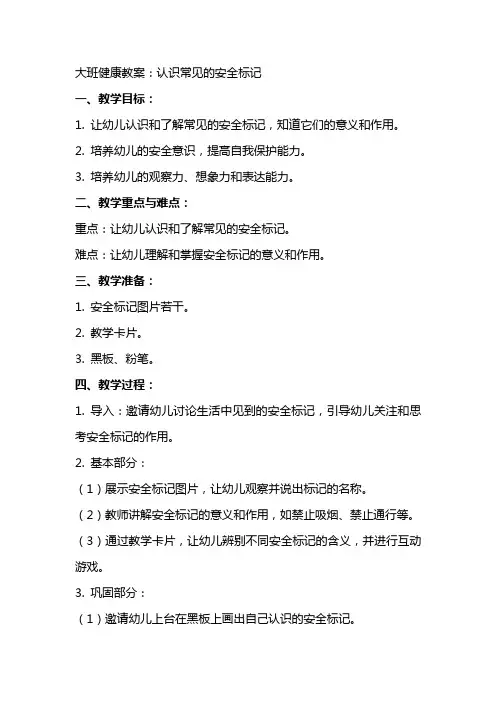 大班健康教案：认识常见的安全标记

一、教学目标：

1. 让幼儿认识和了解常见的安全标记，知道它们的意义和作用。

2. 培养幼儿的安全意识，提高自我保护能力。

3. 培养幼儿的观察力、想象力和表达能力。

二、教学重点与难点：

重点：让幼儿认识和了解常见的安全标记。

难点：让幼儿理解和掌握安全标记的意义和作用。

三、教学准备：

1. 安全标记图片若干。

2. 教学卡片。

3. 黑板、粉笔。

四、教学过程：

1. 导入：邀请幼儿讨论生活中见到的安全标记，引导幼儿关注和思考安全标记的作用。

2. 基本部分：

（1）展示安全标记图片，让幼儿观察并说出标记的名称。

（2）教师讲解安全标记的意义和作用，如禁止吸烟、禁止通行等。

（3）通过教学卡片，让幼儿辨别不同安全标记的含义，并进行互动游戏。

3. 巩固部分：

（1）邀请幼儿上台在黑板上画出自己认识的安全标记。